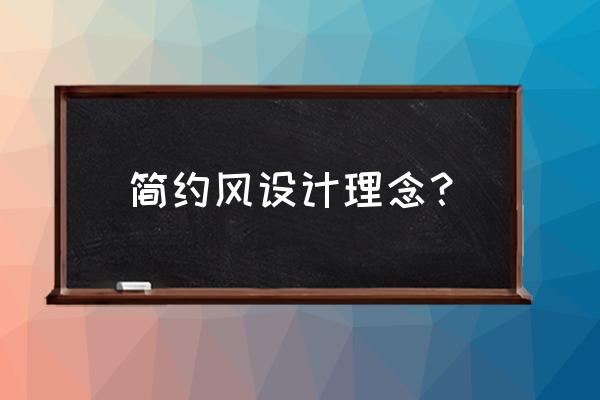 简约风设计理念？